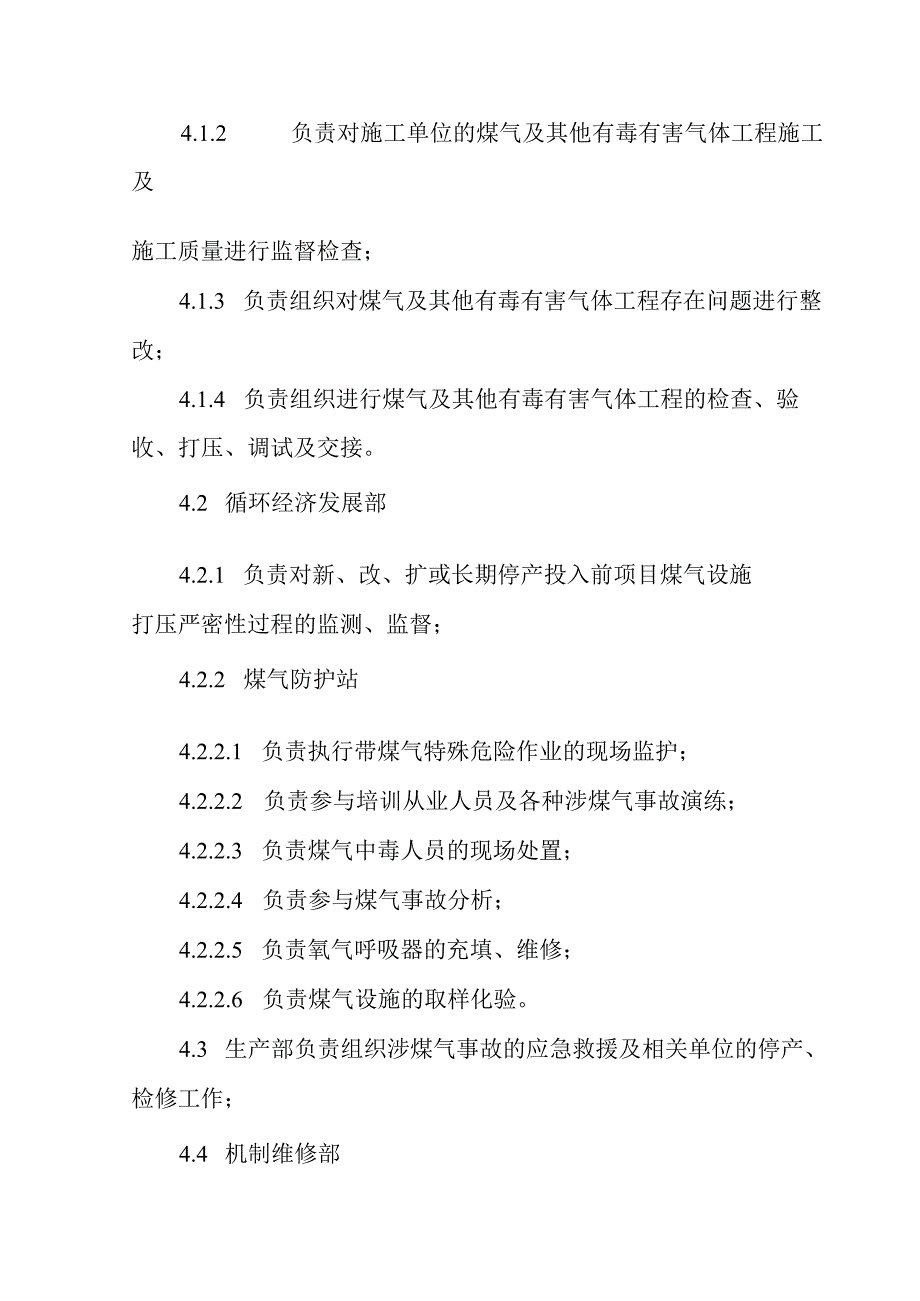 4.1.2 负责对施工单位的煤气及其他有毒有害气体工程施工及

施工质量进行监督检查；

4.1.3 负责组织对煤气及其他有毒有害气体工程存在问题进行整改；

4.1.4 负责组织进行煤气及其他有毒有害气体工程的检查、验收、打压、调试及交接。

4.2 循环经济发展部

4.2.1 负责对新、改、扩或长期停产投入前项目煤气设施打压严密性过程的监测、监督；

4.2.2 煤气防护站

4.2.2.1 负责执行带煤气特殊危险作业的现场监护；

4.2.2.2 负责参与培训从业人员及各种涉煤气事故演练；

4.2.2.3 负责煤气中毒人员的现场处置；

4.2.2.4 负责参与煤气事故分析；

4.2.2.5 负责氧气呼吸器的充填、维修；

4.2.2.6 负责煤气设施的取样化验。

4.3 生产部负责组织涉煤气事故的应急救援及相关单位的停产、检修工作；

4.4 机制维修部